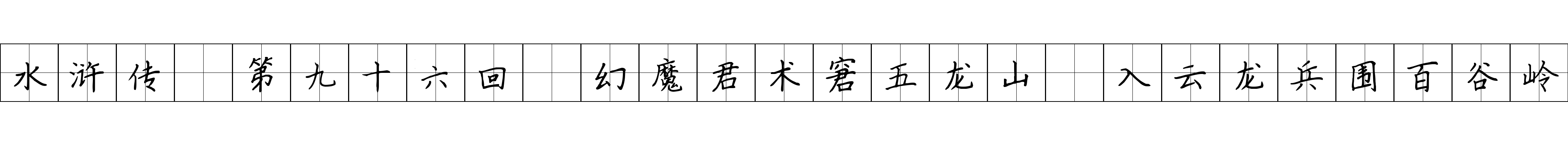 水浒传 第九十六回 幻魔君术窘五龙山 入云龙兵围百谷岭